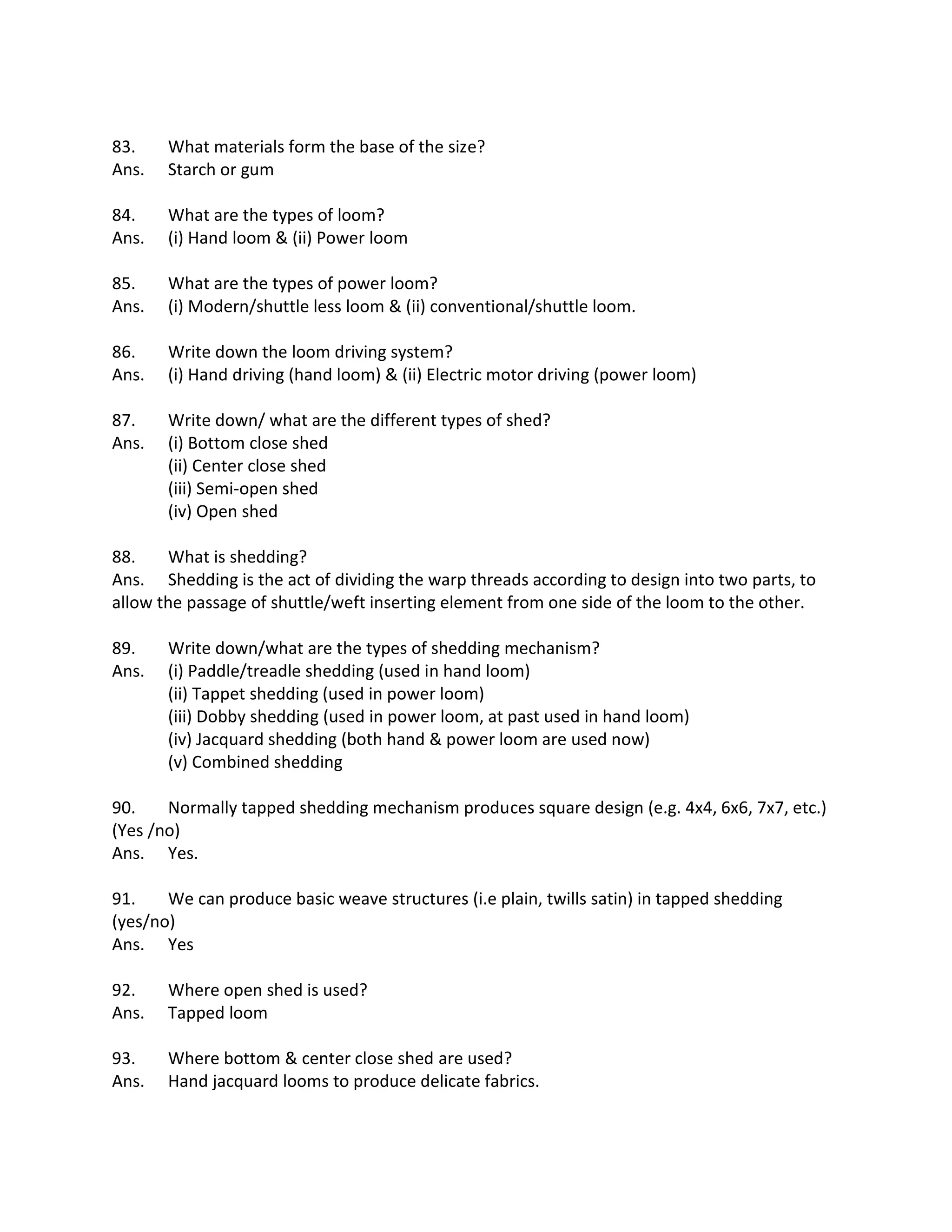 83. What materials form the base of the size?
Ans. Starch or gum

84. What are the types of loom?
Ans. (i) Hand loom & (ii) Power loom

85. What are the types of power loom?
Ans. (i) Modern/shuttle less loom & (ii) conventional/shuttle loom.

86. Write down the loom driving system?
Ans. (i) Hand driving (hand loom) & (ii) Electric motor driving (power loom)

87. Write down/ what are the different types of shed?
Ans. (i) Bottom close shed
(ii) Center close shed
(iii) Semi-open shed
(iv) Open shed

88. What is shedding?
Ans. Shedding is the act of dividing the warp threads according to design into two parts, to allow the passage of shuttle/weft inserting element from one side of the loom to the other.

89. Write down/what are the types of shedding mechanism?
Ans. (i) Paddle/treadle shedding (used in hand loom)
(ii) Tappet shedding (used in power loom)
(iii) Dobby shedding (used in power loom, at past used in hand loom)
(iv) Jacquard shedding (both hand & power loom are used now)
(v) Combined shedding

90. Normally tapped shedding mechanism produces square design (e.g. 4x4, 6x6, 7x7, etc.) (Yes /no)
Ans. Yes.

91. We can produce basic weave structures (i.e plain, twills satin) in tapped shedding (yes/no)
Ans. Yes

92. Where open shed is used?
Ans. Tapped loom

93. Where bottom & center close shed are used?
Ans. Hand jacquard looms to produce delicate fabrics.